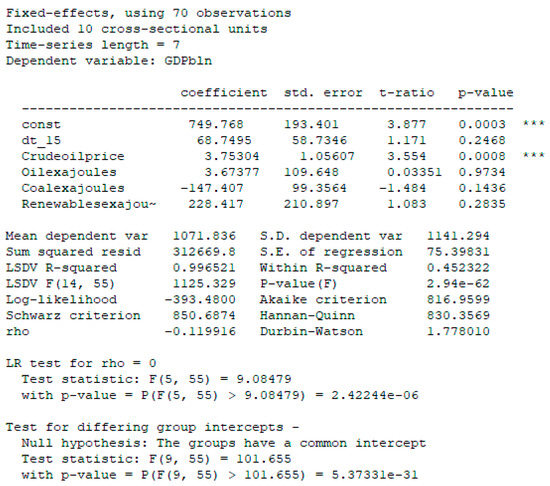 Fixed-effects, using 70 observations
Included 10 cross-sectional units
Time-series length = 7
Dependent variable: GDPbln

| | coefficient | std. error | t-ratio | p-value | |
|---|---|---|---|---|---|
| const | 749.768 | 193.401 | 3.877 | 0.0003 | *** |
| dt_15 | 68.7495 | 58.7346 | 1.171 | 0.2468 | |
| Crudeoilprice | 3.75304 | 1.05607 | 3.554 | 0.0008 | *** |
| Oilexajoules | 3.67377 | 109.648 | 0.03351 | 0.9734 | |
| Coalexajoules | -147.407 | 99.3564 | -1.484 | 0.1436 | |
| Renewablesexajou~ | 228.417 | 210.897 | 1.083 | 0.2835 | |

| | | | |
|---|---|---|---|
| Mean dependent var | 1071.836 | S.D. dependent var | 1141.294 |
| Sum squared resid | 312669.8 | S.E. of regression | 75.39831 |
| LSDV R-squared | 0.996521 | Within R-squared | 0.452322 |
| LSDV F(14, 55) | 1125.329 | P-value(F) | 2.94e-62 |
| Log-likelihood | -393.4800 | Akaike criterion | 816.9599 |
| Schwarz criterion | 850.6874 | Hannan-Quinn | 830.3569 |
| rho | -0.119916 | Durbin-Watson | 1.778010 |

LR test for rho = 0
Test statistic: F(5, 55) = 9.08479
with p-value = P(F(5, 55) > 9.08479) = 2.42244e-06

Test for differing group intercepts -
Null hypothesis: The groups have a common intercept
Test statistic: F(9, 55) = 101.655
with p-value = P(F(9, 55) > 101.655) = 5.37331e-31